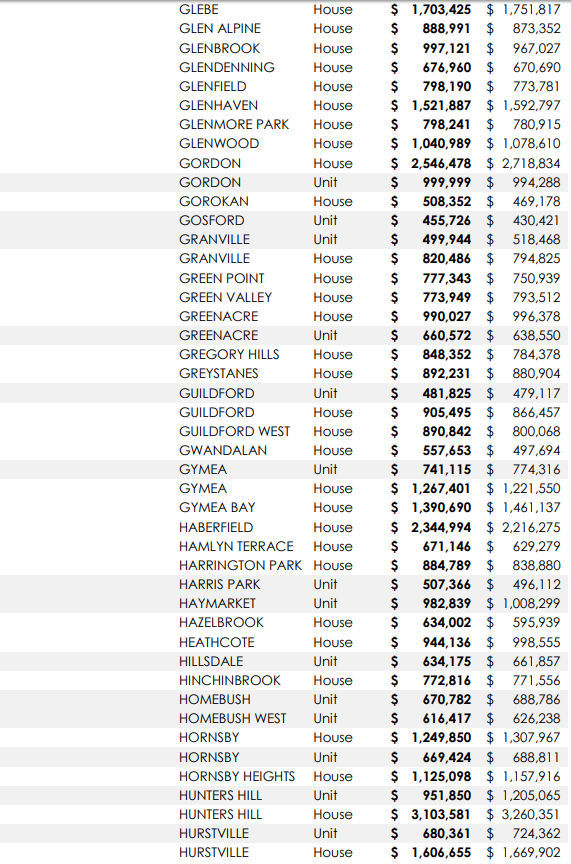 | GLEBE | House | $ 1,703,425 | $ 1,751,817 |
|---|---|---|---|
| GLEN ALPINE | House | $ 888,991 | $ 873,352 |
| GLENBROOK | House | $ 997,121 | $ 967,027 |
| GLENDENNING | House | $ 676,960 | $ 670,690 |
| GLENFIELD | House | $ 798,190 | $ 773,781 |
| GLENHAVEN | House | $ 1,521,887 | $ 1,592,797 |
| GLENMORE PARK | House | $ 798,241 | $ 780,915 |
| GLENWOOD | House | $ 1,040,989 | $ 1,078,610 |
| GORDON | House | $ 2,546,478 | $ 2,718,834 |
| GORDON | Unit | $ 999,999 | $ 994,288 |
| GOROKAN | House | $ 508,352 | $ 469,178 |
| GOSFORD | Unit | $ 455,726 | $ 430,421 |
| GRANVILLE | Unit | $ 499,944 | $ 518,468 |
| GRANVILLE | House | $ 820,486 | $ 794,825 |
| GREEN POINT | House | $ 777,343 | $ 750,939 |
| GREEN VALLEY | House | $ 773,949 | $ 793,512 |
| GREENACRE | House | $ 990,027 | $ 996,378 |
| GREENACRE | Unit | $ 660,572 | $ 638,550 |
| GREGORY HILLS | House | $ 848,352 | $ 784,378 |
| GREYSTANES | House | $ 892,231 | $ 880,904 |
| GUILDFORD | Unit | $ 481,825 | $ 479,117 |
| GUILDFORD | House | $ 905,495 | $ 866,457 |
| GUILDFORD WEST | House | $ 890,842 | $ 800,068 |
| GWANDALAN | House | $ 557,653 | $ 497,694 |
| GYMEA | Unit | $ 741,115 | $ 774,316 |
| GYMEA | House | $ 1,267,401 | $ 1,221,550 |
| GYMEA BAY | House | $ 1,390,690 | $ 1,461,137 |
| HABERFIELD | House | $ 2,344,994 | $ 2,216,275 |
| HAMLYN TERRACE | House | $ 671,146 | $ 629,279 |
| HARRINGTON PARK | House | $ 884,789 | $ 838,880 |
| HARRIS PARK | Unit | $ 507,366 | $ 496,112 |
| HAYMARKET | Unit | $ 982,839 | $ 1,008,299 |
| HAZELBROOK | House | $ 634,002 | $ 595,939 |
| HEATHCOTE | House | $ 944,136 | $ 998,555 |
| HILLSDALE | Unit | $ 634,175 | $ 661,857 |
| HINCHINBROOK | House | $ 772,816 | $ 771,556 |
| HOMEBUSH | Unit | $ 670,782 | $ 688,786 |
| HOMEBUSH WEST | Unit | $ 616,417 | $ 626,238 |
| HORNSBY | House | $ 1,249,850 | $ 1,307,967 |
| HORNSBY | Unit | $ 669,424 | $ 688,811 |
| HORNSBY HEIGHTS | House | $ 1,125,098 | $ 1,157,916 |
| HUNTERS HILL | Unit | $ 951,850 | $ 1,205,065 |
| HUNTERS HILL | House | $ 3,103,581 | $ 3,260,351 |
| HURSTVILLE | Unit | $ 680,361 | $ 724,362 |
| HURSTVILLE | House | $ 1,606,655 | $ 1,669,902 |